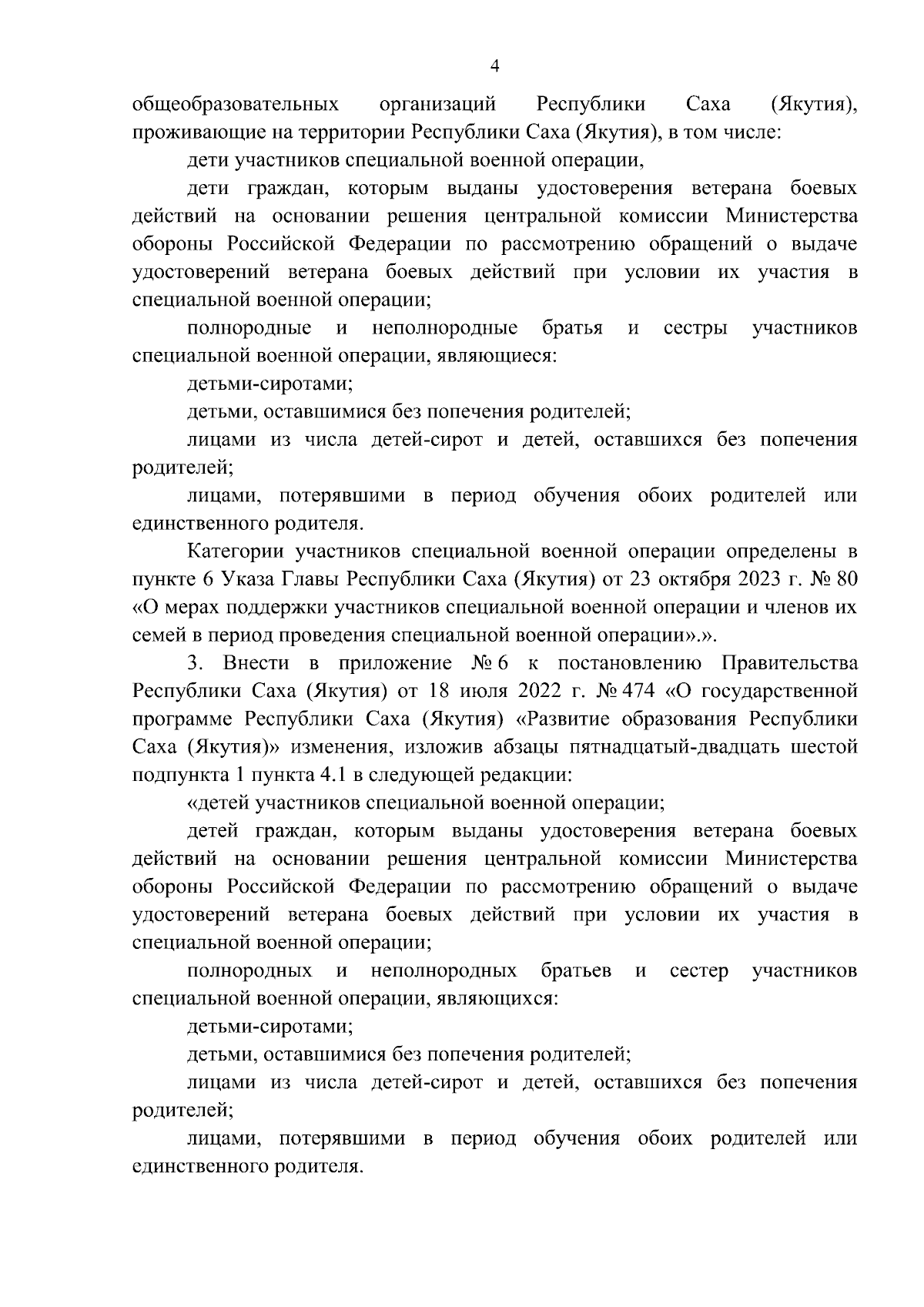 4

общеобразовательных организаций Республики Саха (Якутия), проживающие на территории Республики Саха (Якутия), в том числе:

дети участников специальной военной операции,

дети граждан, которым выданы удостоверения ветерана боевых действий на основании решения центральной комиссии Министерства обороны Российской Федерации по рассмотрению обращений о выдаче удостоверений ветерана боевых действий при условии их участия в специальной военной операции;

полнородные и неполнородные братья и сестры участников специальной военной операции, являющиеся:

детьми-сиротами;

детьми, оставшимися без попечения родителей;

лицами из числа детей-сирот и детей, оставшихся без попечения родителей;

лицами, потерявшими в период обучения обоих родителей или единственного родителя.

Категории участников специальной военной операции определены в пункте 6 Указа Главы Республики Саха (Якутия) от 23 октября 2023 г. № 80 «О мерах поддержки участников специальной военной операции и членов их семей в период проведения специальной военной операции».».

3. Внести в приложение № 6 к постановлению Правительства Республики Саха (Якутия) от 18 июля 2022 г. № 474 «О государственной программе Республики Саха (Якутия) «Развитие образования Республики Саха (Якутия)» изменения, изложив абзацы пятнадцатый-двадцать шестой подпункта 1 пункта 4.1 в следующей редакции:

«детей участников специальной военной операции;

детей граждан, которым выданы удостоверения ветерана боевых действий на основании решения центральной комиссии Министерства обороны Российской Федерации по рассмотрению обращений о выдаче удостоверений ветерана боевых действий при условии их участия в специальной военной операции;

полнородных и неполнородных братьев и сестер участников специальной военной операции, являющихся:

детьми-сиротами;

детьми, оставшимися без попечения родителей;

лицами из числа детей-сирот и детей, оставшихся без попечения родителей;

лицами, потерявшими в период обучения обоих родителей или единственного родителя.